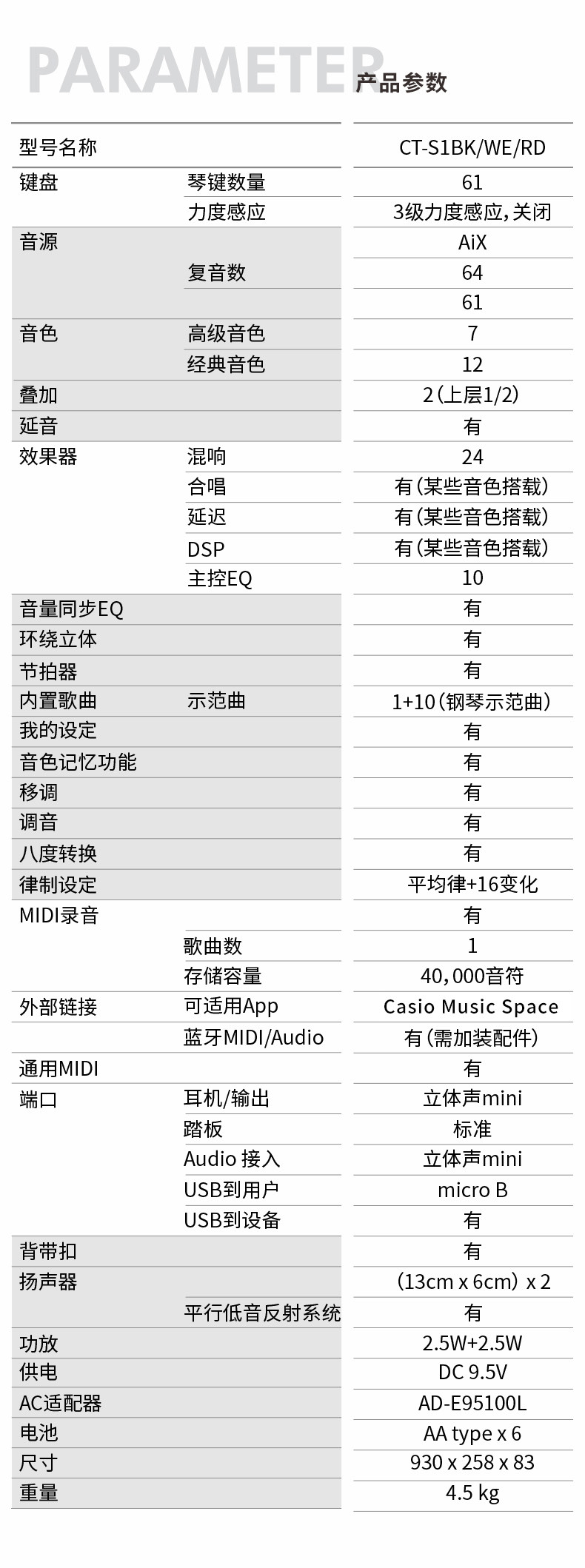 PARAMETER 产品参数

| 型号名称 |  | CT-S1BK/WE/RD |
|---|---|---|
| 键盘 | 琴键数量 | 61 |
|  | 力度感应 | 3级力度感应,关闭 |
| 音源 |  | AiX |
|  | 复音数 | 64 |
|  |  | 61 |
| 音色 | 高级音色 | 7 |
|  | 经典音色 | 12 |
| 叠加 |  | 2(上层1/2) |
| 延音 |  | 有 |
| 效果器 | 混响 | 24 |
|  | 合唱 | 有(某些音色搭载) |
|  | 延迟 | 有(某些音色搭载) |
|  | DSP | 有(某些音色搭载) |
|  | 主控EQ | 10 |
| 音量同步EQ |  | 有 |
| 环绕立体 |  | 有 |
| 节拍器 |  | 有 |
| 内置歌曲 | 示范曲 | 1+10(钢琴示范曲) |
| 我的设定 |  | 有 |
| 音色记忆功能 |  | 有 |
| 移调 |  | 有 |
| 调音 |  | 有 |
| 八度转换 |  | 有 |
| 律制设定 |  | 平均律+16变化 |
| MIDI录音 |  | 有 |
|  | 歌曲数 | 1 |
|  | 存储容量 | 40,000音符 |
| 外部链接 | 可适用App | Casio Music Space |
|  | 蓝牙MIDI/Audio | 有(需加装配件) |
| 通用MIDI |  | 有 |
| 端口 | 耳机/输出 | 立体声mini |
|  | 踏板 | 标准 |
|  | Audio 接入 | 立体声mini |
|  | USB到用户 | micro B |
|  | USB到设备 | 有 |
| 背带扣 |  | 有 |
| 扬声器 |  | (13cm x 6cm) x 2 |
|  | 平行低音反射系统 | 有 |
| 功放 |  | 2.5W+2.5W |
| 供电 |  | DC 9.5V |
| AC适配器 |  | AD-E95100L |
| 电池 |  | AA type x 6 |
| 尺寸 |  | 930 x 258 x 83 |
| 重量 |  | 4.5 kg |